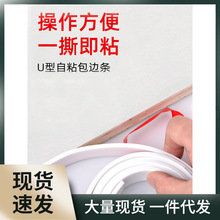 操作方便
一撕即粘

U型自粘包边条

现货
速发

大量现货 一件代发